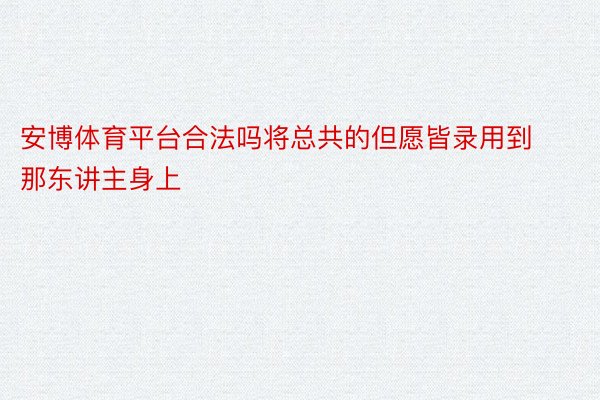 安博体育平台合法吗将总共的但愿皆录用到那东讲主身上